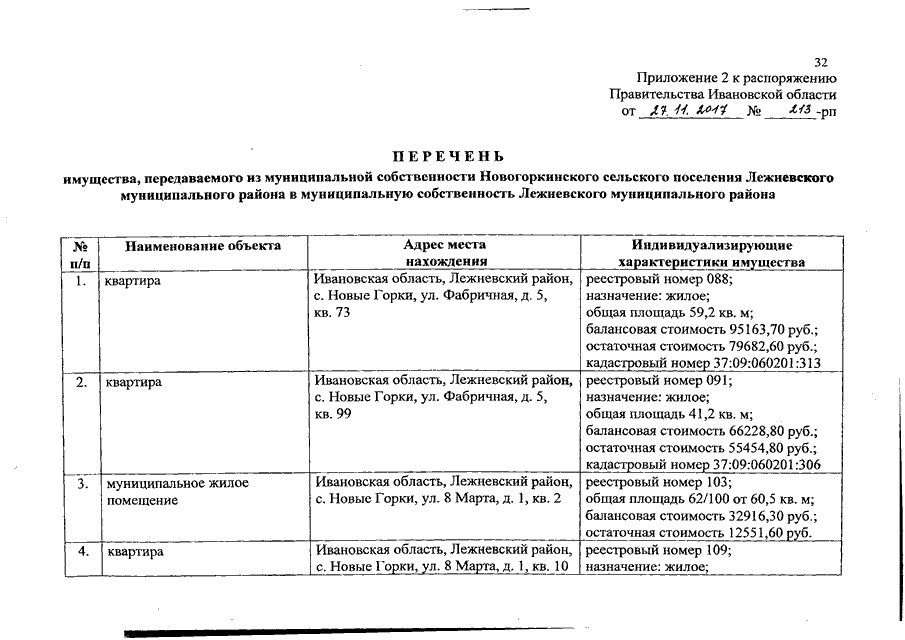 32

Приложение 2 к распоряжению
Правительства Ивановской области
от 27.11.2017 № 213-рп

ПЕРЕЧЕНЬ
имущества, передаваемого из муниципальной собственности Новогоркинского сельского поселения Лежневского муниципального района в муниципальную собственность Лежневского муниципального района

| № п/п | Наименование объекта | Адрес места нахождения | Индивидуализирующие характеристики имущества |
|---|---|---|---|
| 1. | квартира | Ивановская область, Лежневский район, с. Новые Горки, ул. Фабричная, д. 5, кв. 73 | реестровый номер 088; назначение: жилое; общая площадь 59,2 кв. м; балансовая стоимость 95163,70 руб.; остаточная стоимость 79682,60 руб.; кадастровый номер 37:09:060201:313 |
| 2. | квартира | Ивановская область, Лежневский район, с. Новые Горки, ул. Фабричная, д. 5, кв. 99 | реестровый номер 091; назначение: жилое; общая площадь 41,2 кв. м; балансовая стоимость 66228,80 руб.; остаточная стоимость 55454,80 руб.; кадастровый номер 37:09:060201:306 |
| 3. | муниципальное жилое помещение | Ивановская область, Лежневский район, с. Новые Горки, ул. 8 Марта, д. 1, кв. 2 | реестровый номер 103; общая площадь 62/100 от 60,5 кв. м; балансовая стоимость 32916,30 руб.; остаточная стоимость 12551,60 руб. |
| 4. | квартира | Ивановская область, Лежневский район, с. Новые Горки, ул. 8 Марта, д. 1, кв. 10 | реестровый номер 109; назначение: жилое; |